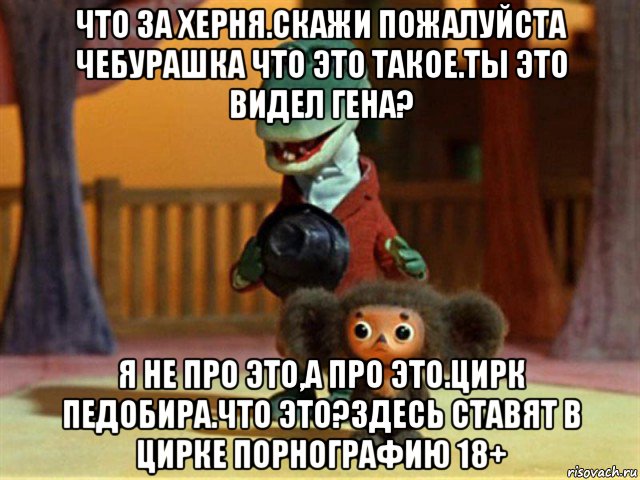 ЧТО ЗА ХЕРНЯ.СКАЖИ ПОЖАЛУЙСТА ЧЕБУРАШКА ЧТО ЭТО ТАКОЕ.ТЫ ЭТО ВИДЕЛ ГЕНА?

Я НЕ ПРО ЭТО,А ПРО ЭТО.ЦИРК ПЕДОБИРА.ЧТО ЭТО?ЗДЕСЬ СТАВЯТ В ЦИРКЕ ПОРНОГРАФИЮ 18+

risovach.ru